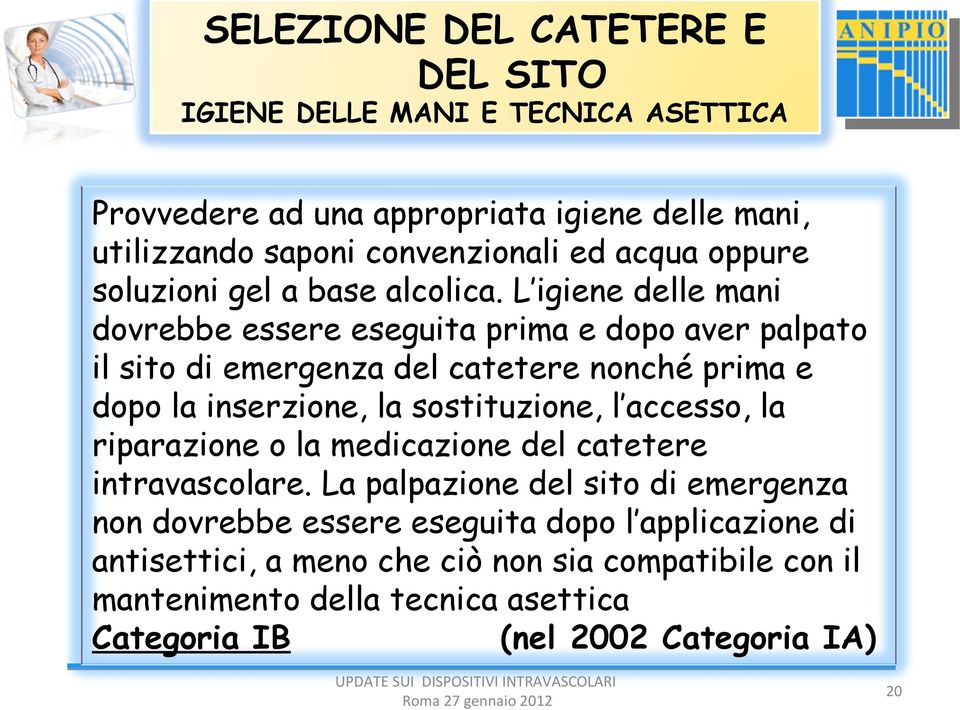 SELEZIONE DEL CATETERE E DEL SITO
IGIENE DELLE MANI E TECNICA ASETTICA

ANIPIO

Provvedere ad una appropriata igiene delle mani, utilizzando saponi convenzionali ed acqua oppure soluzioni gel a base alcolica. L'igiene delle mani dovrebbe essere eseguita prima e dopo aver palpato il sito di emergenza del catetere nonché prima e dopo la inserzione, la sostituzione, l'accesso, la riparazione o la medicazione del catetere intravascolare. La palpazione del sito di emergenza non dovrebbe essere eseguita dopo l'applicazione di antisettici, a meno che ciò non sia compatibile con il mantenimento della tecnica asettica
Categoria IB (nel 2002 Categoria IA)

UPDATE SUI DISPOSITIVI INTRAVASCOLARI
Roma 27 gennaio 2012

20